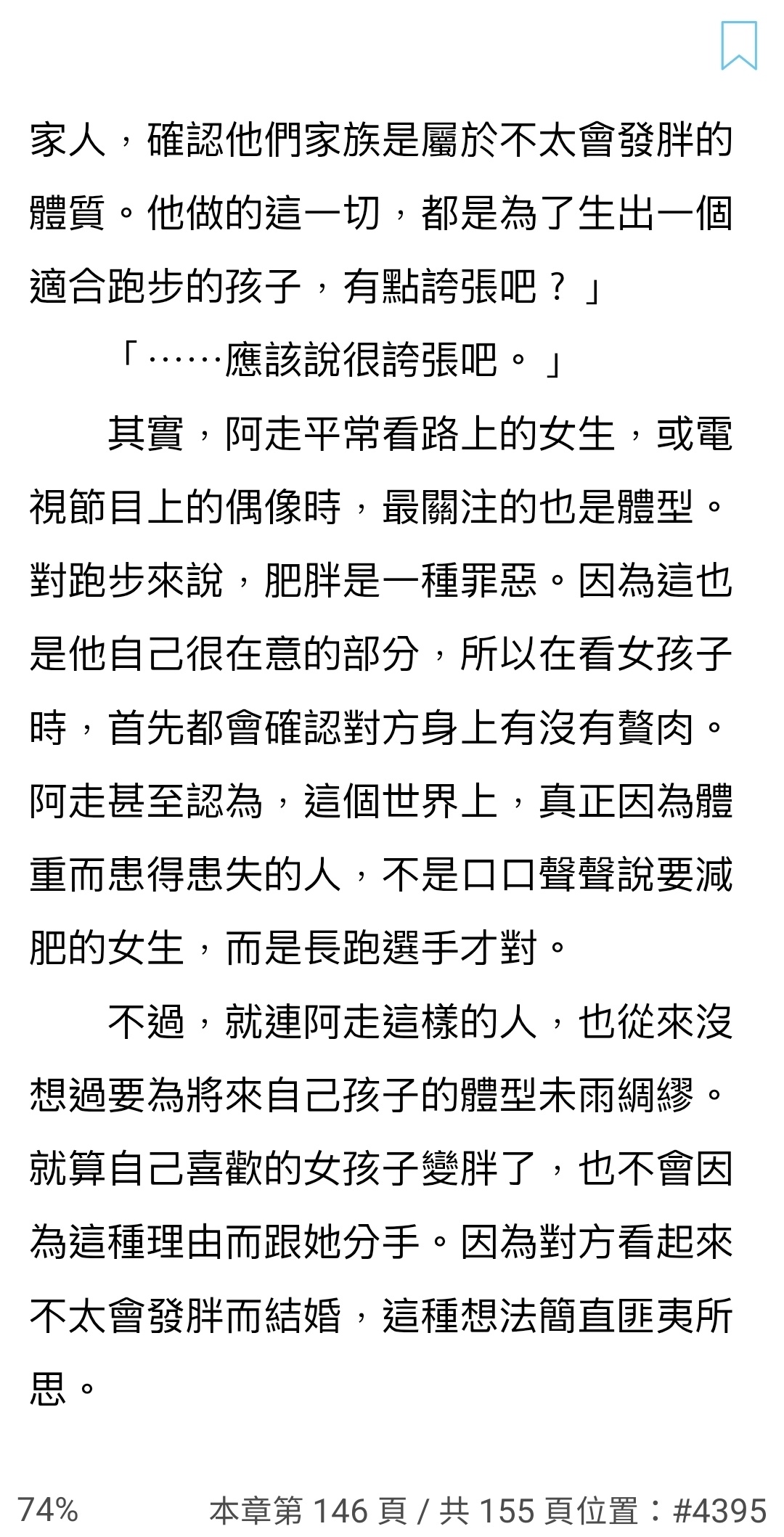 家人，確認他們家族是屬於不太會發胖的體質。他做的這一切，都是為了生出一個適合跑步的孩子，有點誇張吧？」

「……應該說很誇張吧。」

其實，阿走平常看路上的女生，或電視節目上的偶像時，最關注的也是體型。對跑步來說，肥胖是一種罪惡。因為這也是他自己很在意的部分，所以在看女孩子時，首先都會確認對方身上有沒有贅肉。阿走甚至認為，這個世界上，真正因為體重而患得患失的人，不是口口聲聲說要減肥的女生，而是長跑選手才對。

不過，就連阿走這樣的人，也從來沒想過要為將來自己孩子的體型未雨綢繆。就算自己喜歡的女孩子變胖了，也不會因為這種理由而跟她分手。因為對方看起來不太會發胖而結婚，這種想法簡直匪夷所思。

74%

本章第 146 頁 / 共 155 頁位置：#4395